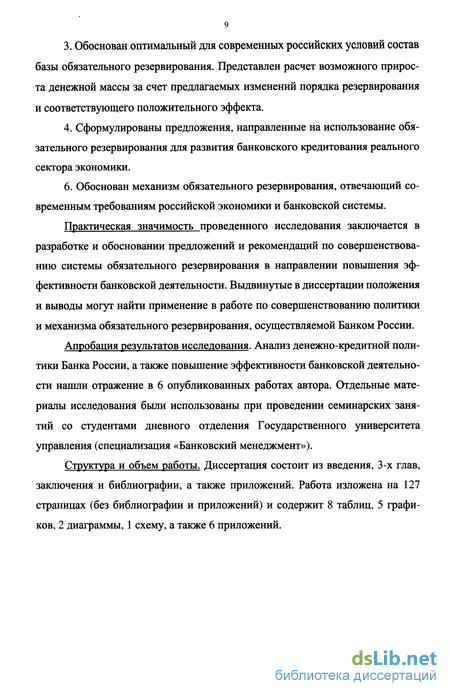 9

3. Обоснован оптимальный для современных российских условий состав базы обязательного резервирования. Представлен расчет возможного прироста денежной массы за счет предлагаемых изменений порядка резервирования и соответствующего положительного эффекта.

4. Сформулированы предложения, направленные на использование обязательного резервирования для развития банковского кредитования реального сектора экономики.

6. Обоснован механизм обязательного резервирования, отвечающий современным требованиям российской экономики и банковской системы.

Практическая значимость проведенного исследования заключается в разработке и обосновании предложений и рекомендаций по совершенствованию системы обязательного резервирования в направлении повышения эффективности банковской деятельности. Выдвинутые в диссертации положения и выводы могут найти применение в работе по совершенствованию политики и механизма обязательного резервирования, осуществляемой Банком России.

Апробация результатов исследования. Анализ денежно-кредитной политики Банка России, а также повышение эффективности банковской деятельности нашли отражение в 6 опубликованных работах автора. Отдельные материалы исследования были использованы при проведении семинарских занятий со студентами дневного отделения Государственного университета управления (специализация «Банковский менеджмент»).

Структура и объем работы. Диссертация состоит из введения, 3-х глав, заключения и библиографии, а также приложений. Работа изложена на 127 страницах (без библиографии и приложений) и содержит 8 таблиц, 5 графиков, 2 диаграммы, 1 схему, а также 6 приложений.

dsLib.net
библиотека диссертаций